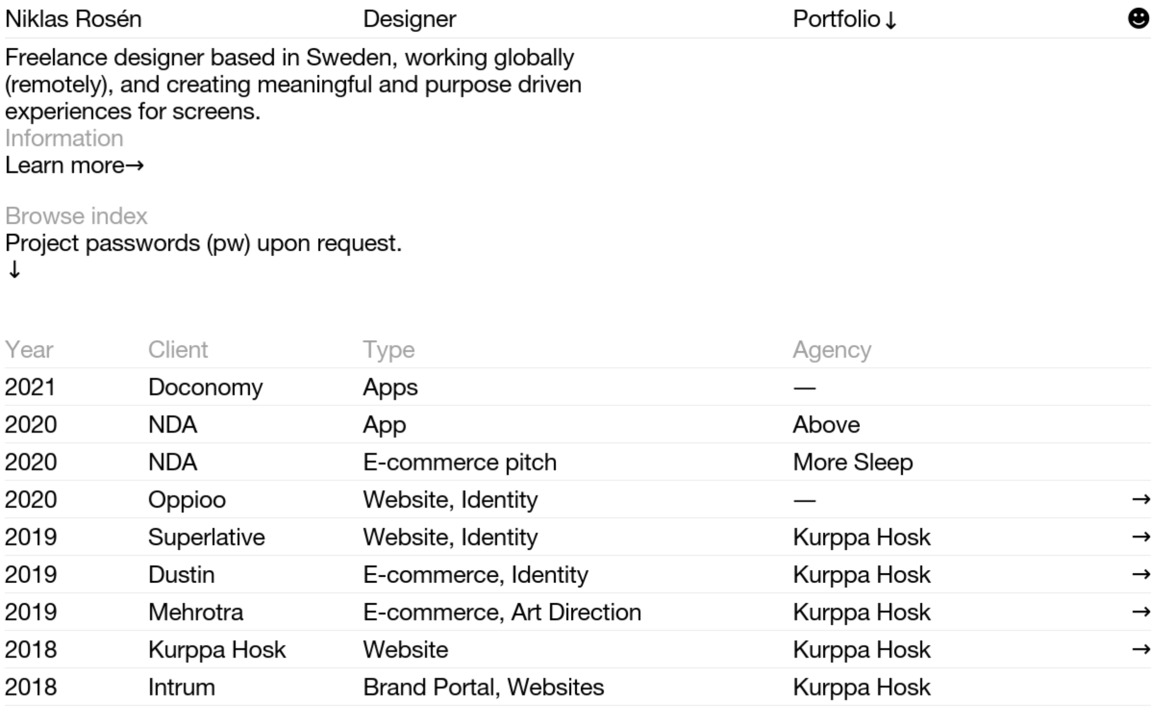 Niklas Rosén Designer Portfolio ↓ ☻

Freelance designer based in Sweden, working globally (remotely), and creating meaningful and purpose driven experiences for screens.
Information
Learn more→

Browse index
Project passwords (pw) upon request.
↓

| Year | Client | Type | Agency | |
|---|---|---|---|---|
| 2021 | Doconomy | Apps | — | |
| 2020 | NDA | App | Above | |
| 2020 | NDA | E-commerce pitch | More Sleep | |
| 2020 | Oppioo | Website, Identity | — | → |
| 2019 | Superlative | Website, Identity | Kurppa Hosk | → |
| 2019 | Dustin | E-commerce, Identity | Kurppa Hosk | → |
| 2019 | Mehrotra | E-commerce, Art Direction | Kurppa Hosk | → |
| 2018 | Kurppa Hosk | Website | Kurppa Hosk | → |
| 2018 | Intrum | Brand Portal, Websites | Kurppa Hosk | |